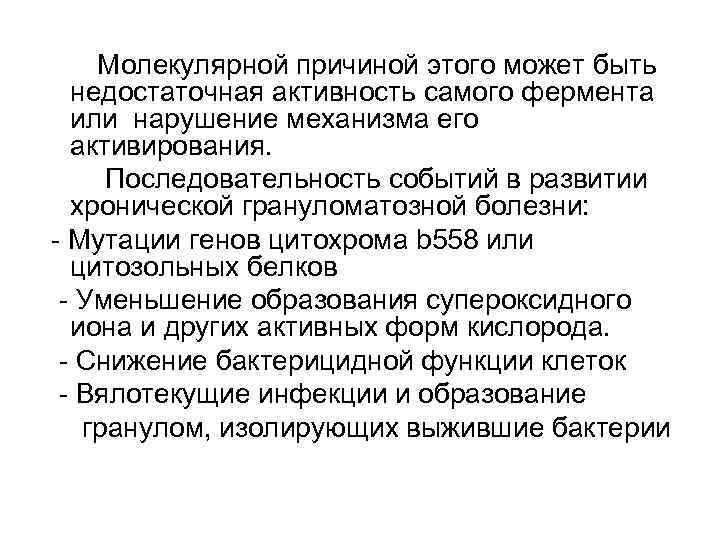 Молекулярной причиной этого может быть недостаточная активность самого фермента или нарушение механизма его активирования.

Последовательность событий в развитии хронической грануломатозной болезни:

- Мутации генов цитохрома b558 или цитозольных белков

- Уменьшение образования супероксидного иона и других активных форм кислорода.

- Снижение бактерицидной функции клеток

- Вялотекущие инфекции и образование гранулом, изолирующих выжившие бактерии